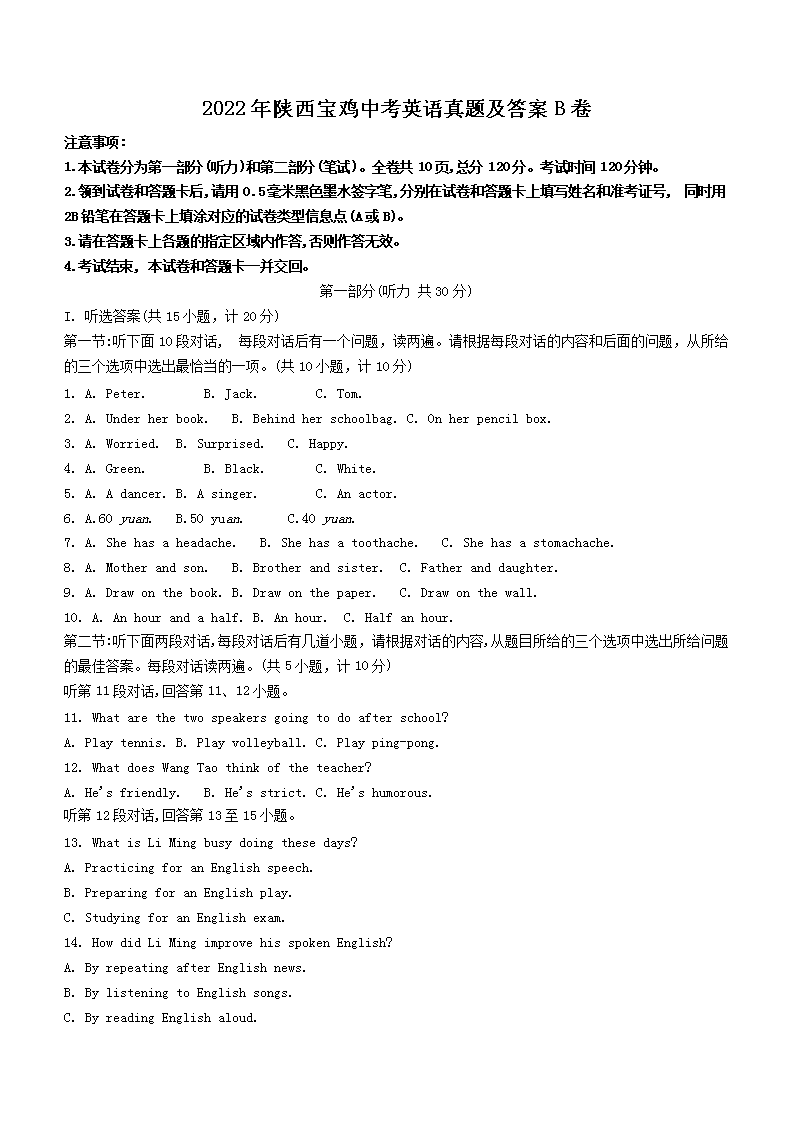 2022年陕西宝鸡中考英语真题及答案B卷

注意事项：
1.本试卷分为第一部分(听力)和第二部分(笔试)。全卷共10页,总分120分。考试时间120分钟。
2.领到试卷和答题卡后,请用0.5毫米黑色墨水签字笔,分别在试卷和答题卡上填写姓名和准考证号, 同时用2B铅笔在答题卡上填涂对应的试卷类型信息点(A或B)。
3.请在答题卡上各题的指定区域内作答,否则作答无效。
4.考试结束，本试卷和答题卡一并交回。

第一部分(听力 共30分)

I. 听选答案(共15小题，计20分)
第一节:听下面10段对话， 每段对话后有一个问题，读两遍。请根据每段对话的内容和后面的问题，从所给的三个选项中选出最恰当的一项。(共10小题，计10分)
1. A. Peter. B. Jack. C. Tom.
2. A. Under her book. B. Behind her schoolbag. C. On her pencil box.
3. A. Worried. B. Surprised. C. Happy.
4. A. Green. B. Black. C. White.
5. A. A dancer. B. A singer. C. An actor.
6. A.60 yuan. B.50 yuan. C.40 yuan.
7. A. She has a headache. B. She has a toothache. C. She has a stomachache.
8. A. Mother and son. B. Brother and sister. C. Father and daughter.
9. A. Draw on the book. B. Draw on the paper. C. Draw on the wall.
10. A. An hour and a half. B. An hour. C. Half an hour.
第二节:听下面两段对话,每段对话后有几道小题，请根据对话的内容,从题目所给的三个选项中选出所给问题的最佳答案。每段对话读两遍。(共5小题，计10分)
听第11段对话,回答第11、12小题。
11. What are the two speakers going to do after school?
A. Play tennis. B. Play volleyball. C. Play ping-pong.
12. What does Wang Tao think of the teacher?
A. He's friendly. B. He's strict. C. He's humorous.
听第12段对话,回答第13至15小题。
13. What is Li Ming busy doing these days?
A. Practicing for an English speech.
B. Preparing for an English play.
C. Studying for an English exam.
14. How did Li Ming improve his spoken English?
A. By repeating after English news.
B. By listening to English songs.
C. By reading English aloud.